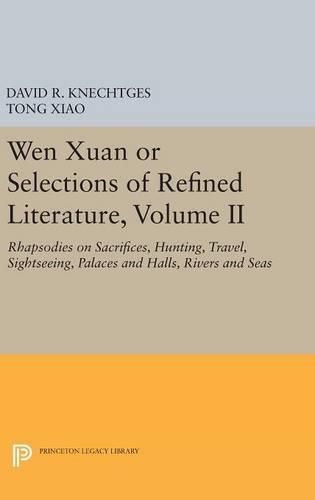 DAVID R. KNECHTGES
TONG XIAO

Wen Xuan or Selections of Refined Literature, Volume II

Rhapsodies on Sacrifices, Hunting, Travel, Sightseeing, Palaces and Halls, Rivers and Seas

PRINCETON LEGACY LIBRARY